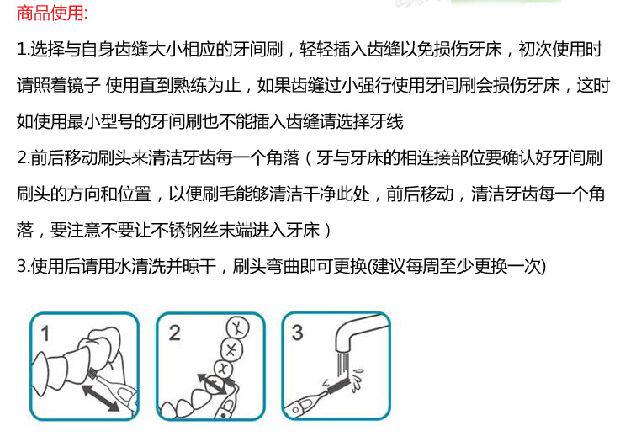 商品使用:

1.选择与自身齿缝大小相应的牙间刷，轻轻插入齿缝以免损伤牙床，初次使用时请照着镜子 使用直到熟练为止，如果齿缝过小强行使用牙间刷会损伤牙床，这时如使用最小型号的牙间刷也不能插入齿缝请选择牙线

2.前后移动刷头来清洁牙齿每一个角落（牙与牙床的相连接部位要确认好牙间刷刷头的方向和位置，以便刷毛能够清洁干净此处，前后移动，清洁牙齿每一个角落，要注意不要让不锈钢丝末端进入牙床）

3.使用后请用水清洗并晾干，刷头弯曲即可更换(建议每周至少更换一次)

1

2

3